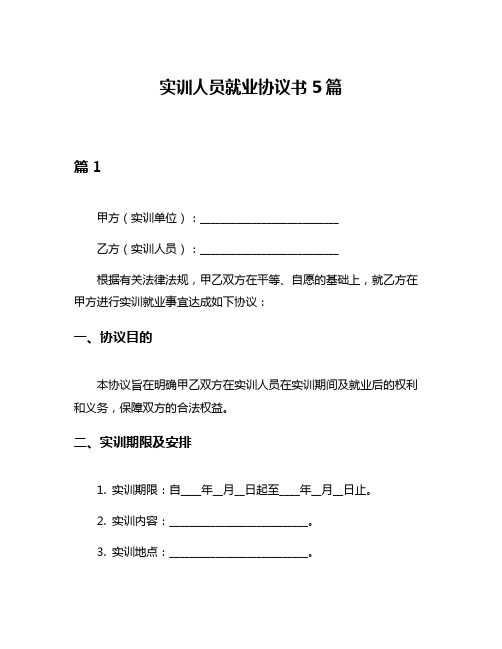 实训人员就业协议书 5 篇

篇 1

甲方（实训单位）：________________________

乙方（实训人员）：________________________

根据有关法律法规，甲乙双方在平等、自愿的基础上，就乙方在甲方进行实训就业事宜达成如下协议：

一、协议目的

本协议旨在明确甲乙双方在实训人员在实训期间及就业后的权利和义务，保障双方的合法权益。

二、实训期限及安排

1. 实训期限：自____年__月__日起至____年__月__日止。

2. 实训内容：________________________。

3. 实训地点：________________________。